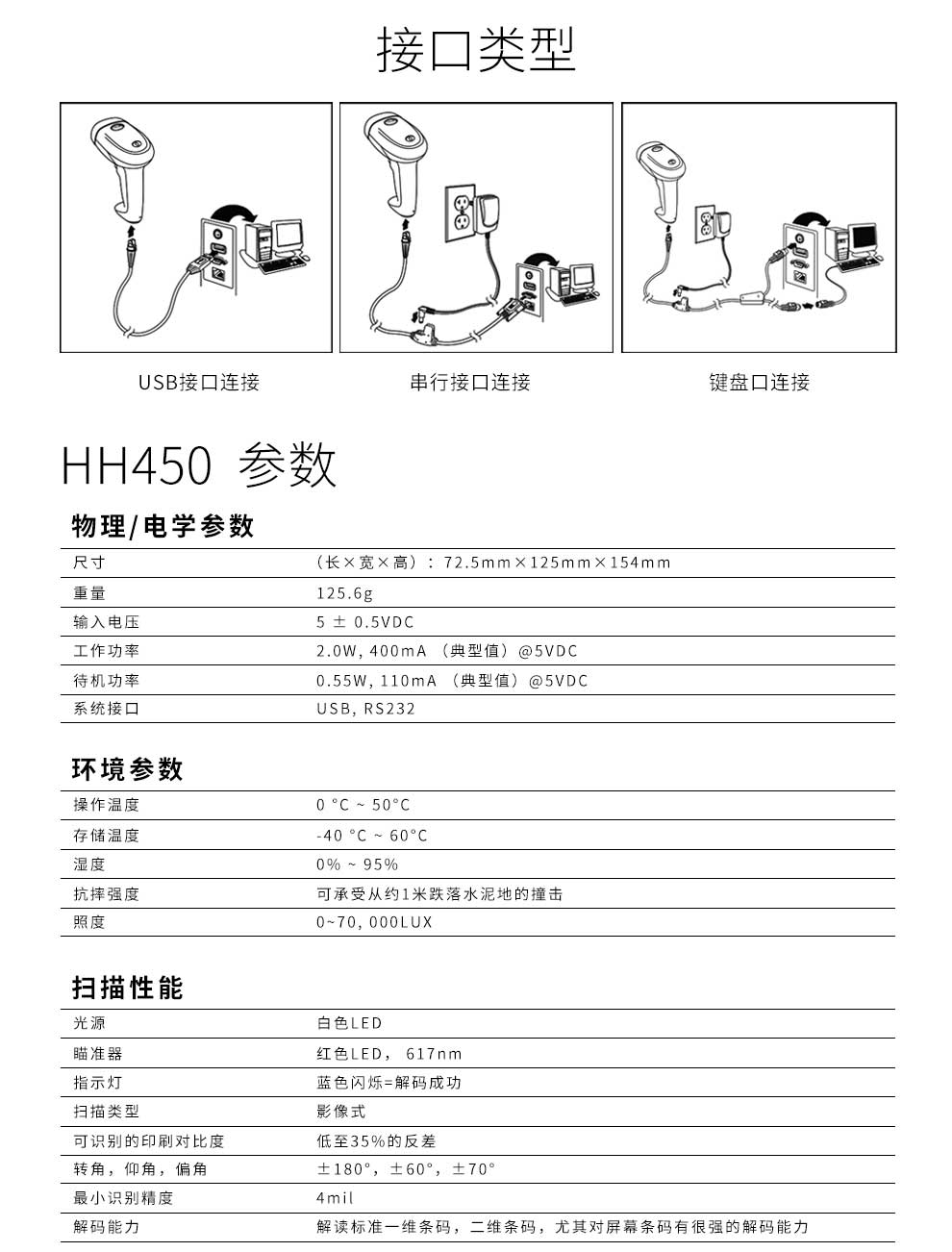 接口类型

USB接口连接

串行接口连接

键盘口连接

HH450 参数

物理/电学参数

| 尺寸 | （长×宽×高）：72.5mm×125mm×154mm |
|---|---|
| 重量 | 125.6g |
| 输入电压 | 5 ± 0.5VDC |
| 工作功率 | 2.0W, 400mA （典型值）@5VDC |
| 待机功率 | 0.55W, 110mA （典型值）@5VDC |
| 系统接口 | USB, RS232 |

环境参数

| 操作温度 | 0 °C ~ 50°C |
|---|---|
| 存储温度 | -40 °C ~ 60°C |
| 湿度 | 0% ~ 95% |
| 抗摔强度 | 可承受从约1米跌落水泥地的撞击 |
| 照度 | 0~70, 000LUX |

扫描性能

| 光源 | 白色LED |
|---|---|
| 瞄准器 | 红色LED， 617nm |
| 指示灯 | 蓝色闪烁=解码成功 |
| 扫描类型 | 影像式 |
| 可识别的印刷对比度 | 低至35%的反差 |
| 转角，仰角，偏角 | ±180°，±60°，±70° |
| 最小识别精度 | 4mil |
| 解码能力 | 解读标准一维条码，二维条码，尤其对屏幕条码有很强的解码能力 |